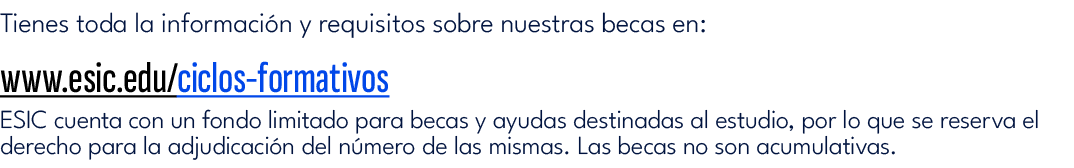 Tienes toda la información y requisitos sobre nuestras becas en:

www.esic.edu/ciclos-formativos

ESIC cuenta con un fondo limitado para becas y ayudas destinadas al estudio, por lo que se reserva el derecho para la adjudicación del número de las mismas. Las becas no son acumulativas.